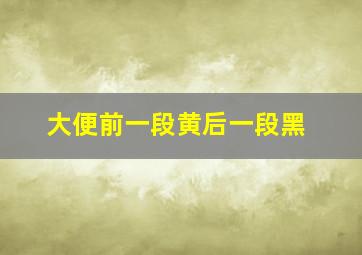 大便前一段黄后一段黑